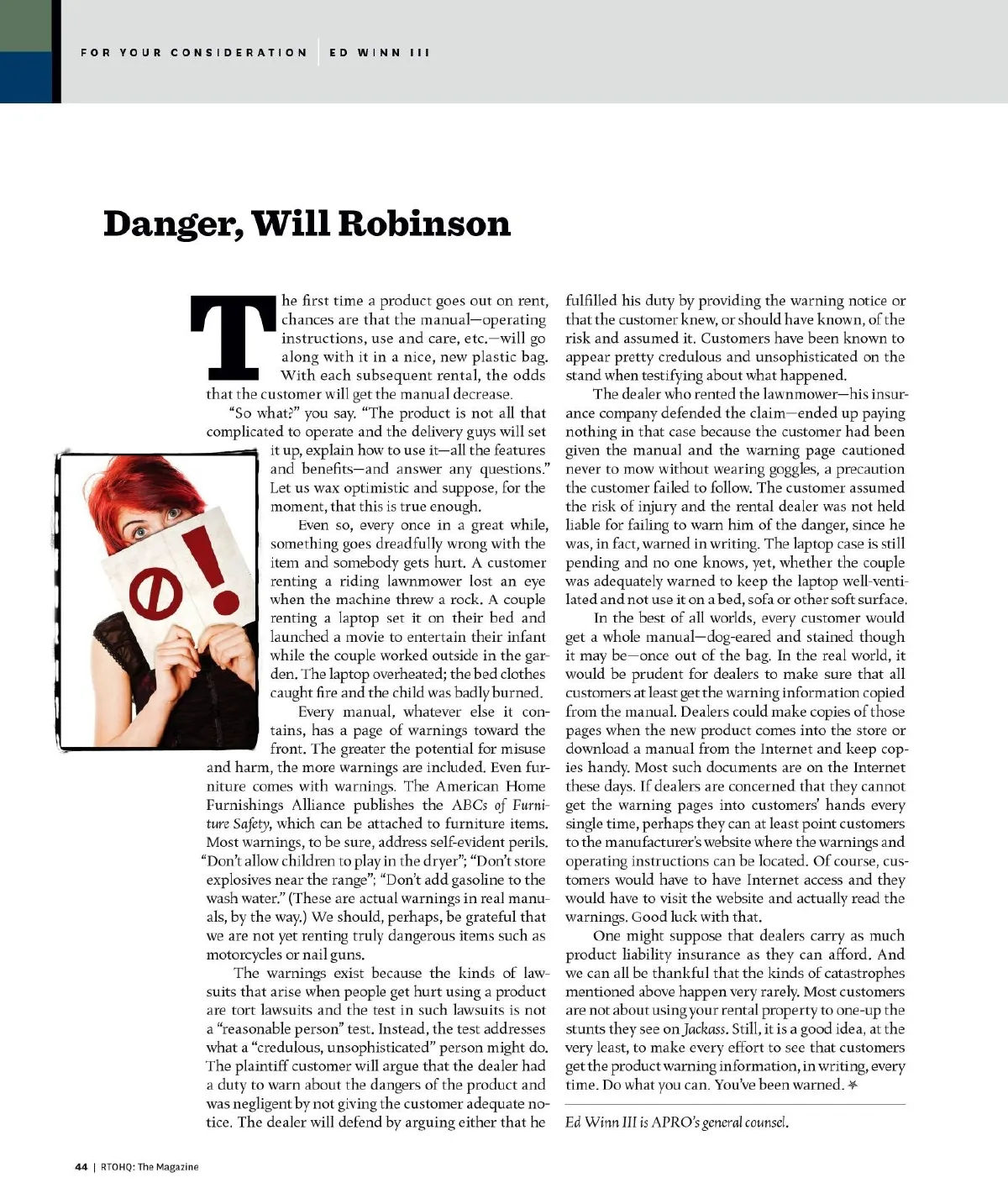 FOR YOUR CONSIDERATION | ED WINN III

Danger, Will Robinson

The first time a product goes out on rent, chances are that the manual—operating instructions, use and care, etc.—will go along with it in a nice, new plastic bag. With each subsequent rental, the odds that the customer will get the manual decrease.

"So what?" you say. "The product is not all that complicated to operate and the delivery guys will set it up, explain how to use it—all the features and benefits—and answer any questions." Let us wax optimistic and suppose, for the moment, that this is true enough.

Even so, every once in a great while, something goes dreadfully wrong with the item and somebody gets hurt. A customer renting a riding lawnmower lost an eye when the machine threw a rock. A couple renting a laptop set it on their bed and launched a movie to entertain their infant while the couple worked outside in the garden. The laptop overheated; the bed clothes caught fire and the child was badly burned.

Every manual, whatever else it contains, has a page of warnings toward the front. The greater the potential for misuse and harm, the more warnings are included. Even furniture comes with warnings. The American Home Furnishings Alliance publishes the ABCs of Furniture Safety, which can be attached to furniture items. Most warnings, to be sure, address self-evident perils. "Don't allow children to play in the dryer"; "Don't store explosives near the range"; "Don't add gasoline to the wash water." (These are actual warnings in real manuals, by the way.) We should, perhaps, be grateful that we are not yet renting truly dangerous items such as motorcycles or nail guns.

The warnings exist because the kinds of lawsuits that arise when people get hurt using a product are tort lawsuits and the test in such lawsuits is not a "reasonable person" test. Instead, the test addresses what a "credulous, unsophisticated" person might do. The plaintiff customer will argue that the dealer had a duty to warn about the dangers of the product and was negligent by not giving the customer adequate notice. The dealer will defend by arguing either that he fulfilled his duty by providing the warning notice or that the customer knew, or should have known, of the risk and assumed it. Customers have been known to appear pretty credulous and unsophisticated on the stand when testifying about what happened.

The dealer who rented the lawnmower—his insurance company defended the claim—ended up paying nothing in that case because the customer had been given the manual and the warning page cautioned never to mow without wearing goggles, a precaution the customer failed to follow. The customer assumed the risk of injury and the rental dealer was not held liable for failing to warn him of the danger, since he was, in fact, warned in writing. The laptop case is still pending and no one knows, yet, whether the couple was adequately warned to keep the laptop well-ventilated and not use it on a bed, sofa or other soft surface.

In the best of all worlds, every customer would get a whole manual—dog-eared and stained though it may be—once out of the bag. In the real world, it would be prudent for dealers to make sure that all customers at least get the warning information copied from the manual. Dealers could make copies of those pages when the new product comes into the store or download a manual from the Internet and keep copies handy. Most such documents are on the Internet these days. If dealers are concerned that they cannot get the warning pages into customers' hands every single time, perhaps they can at least point customers to the manufacturer's website where the warnings and operating instructions can be located. Of course, customers would have to have Internet access and they would have to visit the website and actually read the warnings. Good luck with that.

One might suppose that dealers carry as much product liability insurance as they can afford. And we can all be thankful that the kinds of catastrophes mentioned above happen very rarely. Most customers are not about using your rental property to one-up the stunts they see on Jackass. Still, it is a good idea, at the very least, to make every effort to see that customers get the product warning information, in writing, every time. Do what you can. You've been warned.

Ed Winn III is APRO's general counsel.

44 | RTOHQ: The Magazine